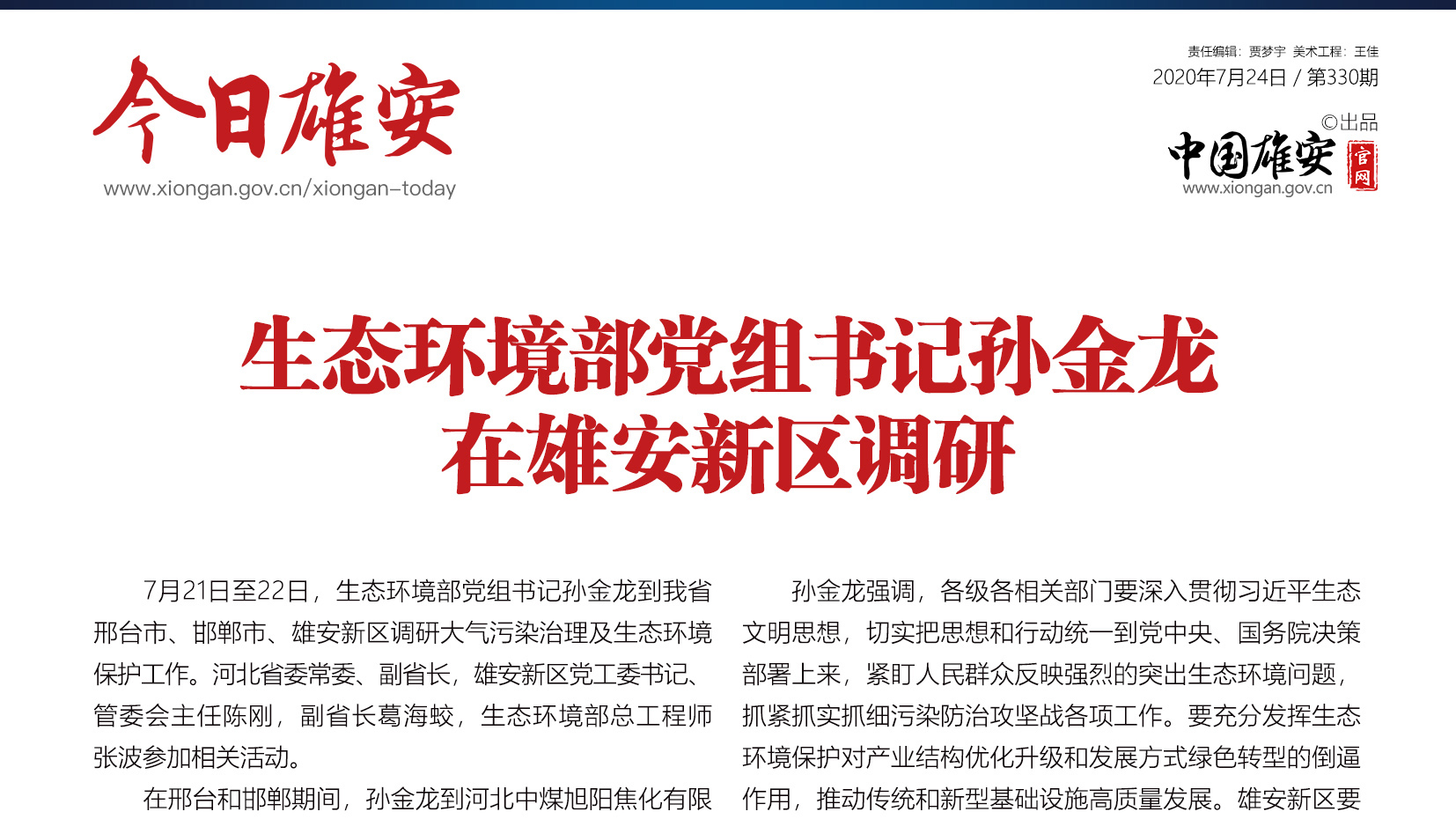 今日雄安
www.xiongan.gov.cn/xiongan-today

责任编辑：贾梦宇 美术工程：王佳
2020年7月24日 / 第330期

©出品
中国雄安 官网
www.xiongan.gov.cn

生态环境部党组书记孙金龙在雄安新区调研

7月21日至22日，生态环境部党组书记孙金龙到我省邢台市、邯郸市、雄安新区调研大气污染治理及生态环境保护工作。河北省委常委、副省长，雄安新区党工委书记、管委会主任陈刚，副省长葛海蛟，生态环境部总工程师张波参加相关活动。

在邢台和邯郸期间，孙金龙到河北中煤旭阳焦化有限

孙金龙强调，各级各相关部门要深入贯彻习近平生态文明思想，切实把思想和行动统一到党中央、国务院决策部署上来，紧盯人民群众反映强烈的突出生态环境问题，抓紧抓实抓细污染防治攻坚战各项工作。要充分发挥生态环境保护对产业结构优化升级和发展方式绿色转型的倒逼作用，推动传统和新型基础设施高质量发展。雄安新区要